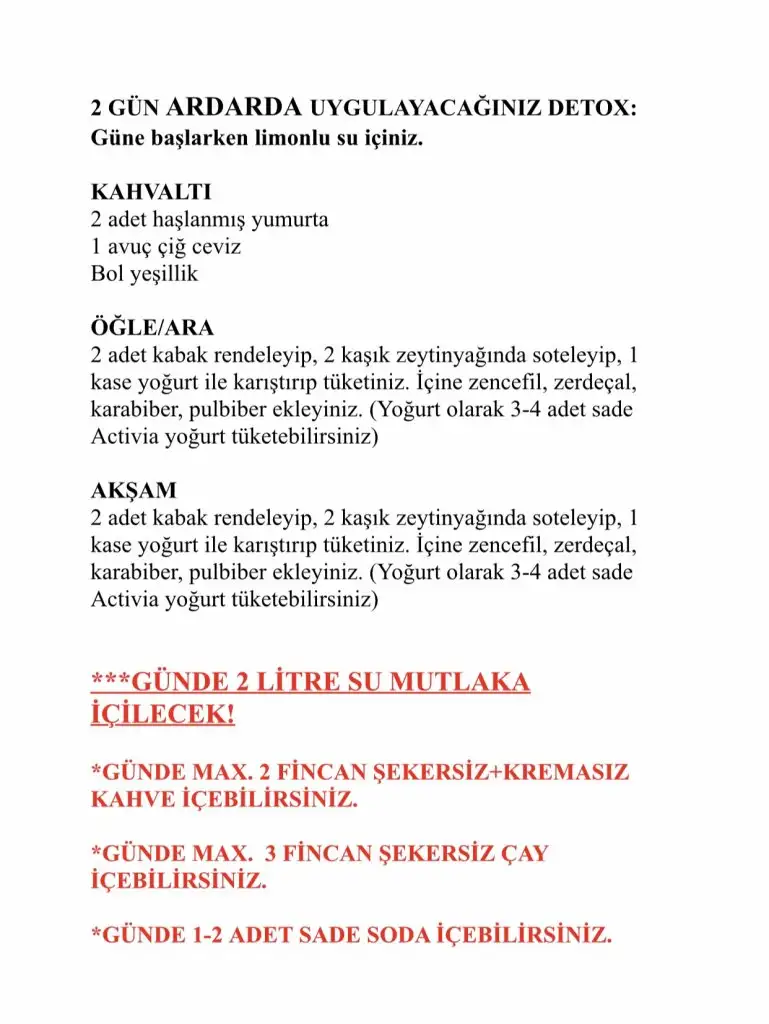 2 GÜN ARDARDA UYGULAYACAĞINIZ DETOX:
Güne başlarken limonlu su içiniz.

KAHVALTI
2 adet haşlanmış yumurta
1 avuç çiğ ceviz
Bol yeşillik

ÖĞLE/ARA
2 adet kabak rendeleyip, 2 kaşık zeytinyağında soteleyip, 1 kase yoğurt ile karıştırıp tüketiniz. İçine zencefil, zerdeçal, karabiber, pulbiber ekleyiniz. (Yoğurt olarak 3-4 adet sade Activia yoğurt tüketebilirsiniz)

AKŞAM
2 adet kabak rendeleyip, 2 kaşık zeytinyağında soteleyip, 1 kase yoğurt ile karıştırıp tüketiniz. İçine zencefil, zerdeçal, karabiber, pulbiber ekleyiniz. (Yoğurt olarak 3-4 adet sade Activia yoğurt tüketebilirsiniz)

***GÜNDE 2 LİTRE SU MUTLAKA İÇİLECEK!

*GÜNDE MAX. 2 FİNCAN ŞEKERSİZ+KREMASIZ KAHVE İÇEBİLİRSİNİZ.

*GÜNDE MAX. 3 FİNCAN ŞEKERSİZ ÇAY İÇEBİLİRSİNİZ.

*GÜNDE 1-2 ADET SADE SODA İÇEBİLİRSİNİZ.